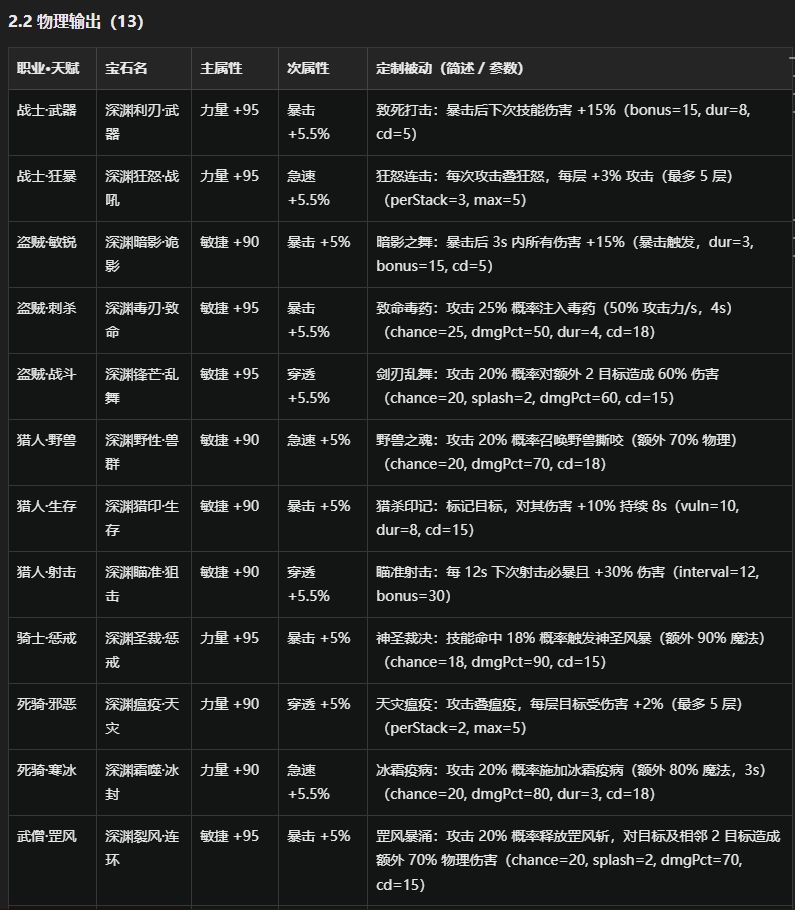 2.2 物理输出（13）

| 职业·天赋 | 宝石名 | 主属性 | 次属性 | 定制被动（简述 / 参数） |
|---|---|---|---|---|
| 战士·武器 | 深渊利刃·武器 | 力量 +95 | 暴击 +5.5% | 致死打击：暴击后下次技能伤害 +15%（bonus=15, dur=8, cd=5） |
| 战士·狂暴 | 深渊狂怒·战吼 | 力量 +95 | 急速 +5.5% | 狂怒连击：每次攻击叠狂怒，每层 +3% 攻击（最多 5 层）（perStack=3, max=5） |
| 盗贼·敏锐 | 深渊暗影·诡影 | 敏捷 +90 | 暴击 +5% | 暗影之舞：暴击后 3s 内所有伤害 +15%（暴击触发，dur=3, bonus=15, cd=5） |
| 盗贼·刺杀 | 深渊毒刃·致命 | 敏捷 +95 | 暴击 +5.5% | 致命毒药：攻击 25% 概率注入毒药（50% 攻击力/s，4s）（chance=25, dmgPct=50, dur=4, cd=18） |
| 盗贼·战斗 | 深渊锋芒·乱舞 | 敏捷 +95 | 穿透 +5.5% | 剑刃乱舞：攻击 20% 概率对额外 2 目标造成 60% 伤害（chance=20, splash=2, dmgPct=60, cd=15） |
| 猎人·野兽 | 深渊野性·兽群 | 敏捷 +90 | 急速 +5% | 野兽之魂：攻击 20% 概率召唤野兽撕咬（额外 70% 物理）（chance=20, dmgPct=70, cd=18） |
| 猎人·生存 | 深渊猎印·生存 | 敏捷 +90 | 暴击 +5% | 猎杀印记：标记目标，对其伤害 +10% 持续 8s（vuln=10, dur=8, cd=15） |
| 猎人·射击 | 深渊瞄准·狙击 | 敏捷 +90 | 穿透 +5.5% | 瞄准射击：每 12s 下次射击必暴且 +30% 伤害（interval=12, bonus=30） |
| 骑士·惩戒 | 深渊圣裁·惩戒 | 力量 +95 | 暴击 +5% | 神圣裁决：技能命中 18% 概率触发神圣风暴（额外 90% 魔法）（chance=18, dmgPct=90, cd=15） |
| 死骑·邪恶 | 深渊瘟疫·天灾 | 力量 +90 | 穿透 +5% | 天灾瘟疫：攻击叠瘟疫，每层目标受伤害 +2%（最多 5 层）（perStack=2, max=5） |
| 死骑·寒冰 | 深渊霜噬·冰封 | 力量 +90 | 急速 +5.5% | 冰霜疫病：攻击 20% 概率施加冰霜疫病（额外 80% 魔法，3s）（chance=20, dmgPct=80, dur=3, cd=18） |
| 武僧·罡风 | 深渊裂风·连环 | 敏捷 +95 | 暴击 +5% | 罡风暴涌：攻击 20% 概率释放罡风斩，对目标及相邻 2 目标造成额外 70% 物理伤害（chance=20, splash=2, dmgPct=70, cd=15） |